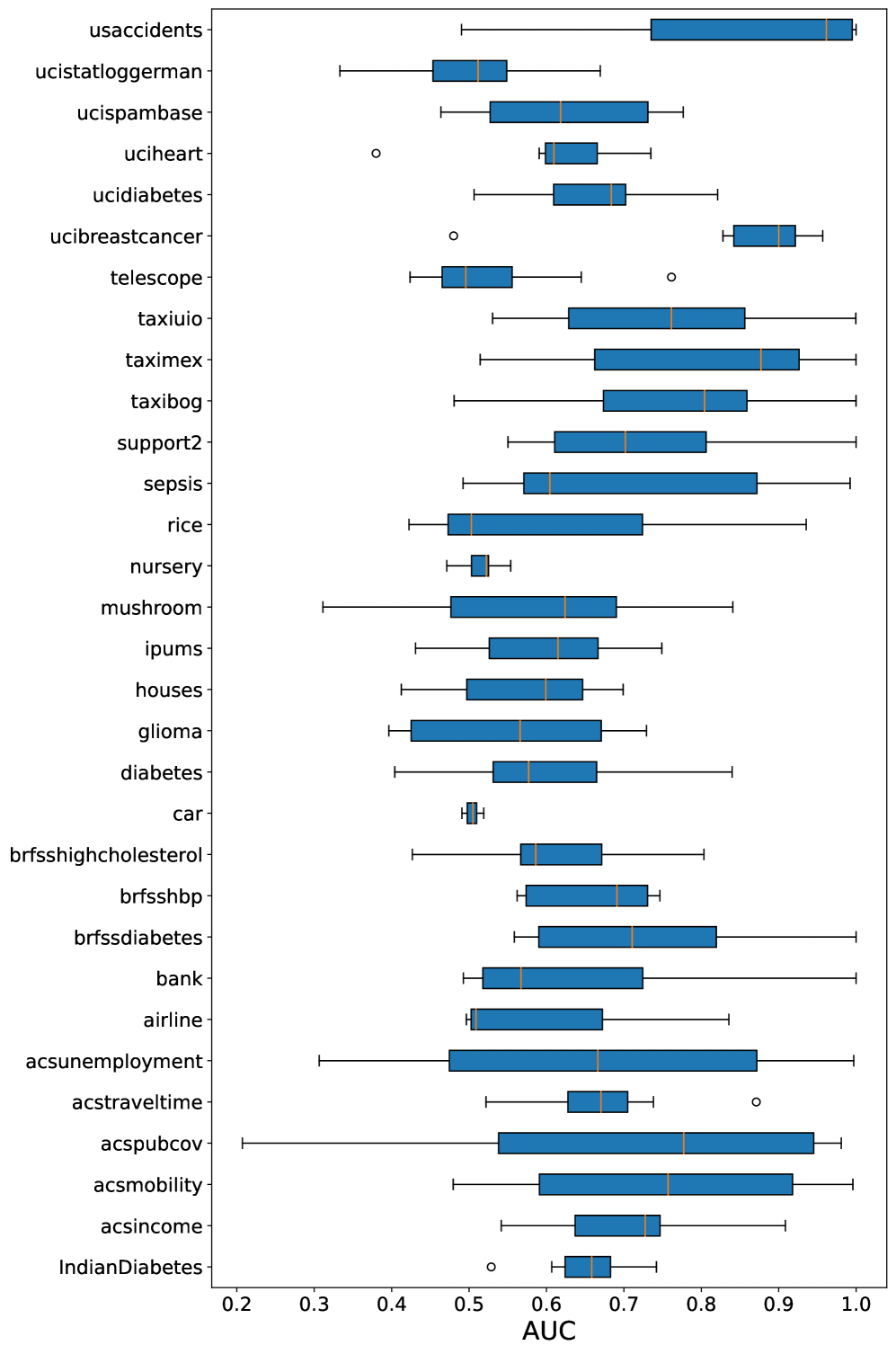 usaccidents
ucistatloggerman
ucispambase
uciheart
ucidiabetes
ucibreastcancer
telescope
taxiuio
taximex
taxibog
support2
sepsis
rice
nursery
mushroom
ipums
houses
glioma
diabetes
car
brfsshighcholesterol
brfsshbp
brfssdiabetes
bank
airline
acsunemployment
acstraveltime
acspubcov
acsmobility
acsincome
IndianDiabetes

0.2 0.3 0.4 0.5 0.6 0.7 0.8 0.9 1.0
AUC